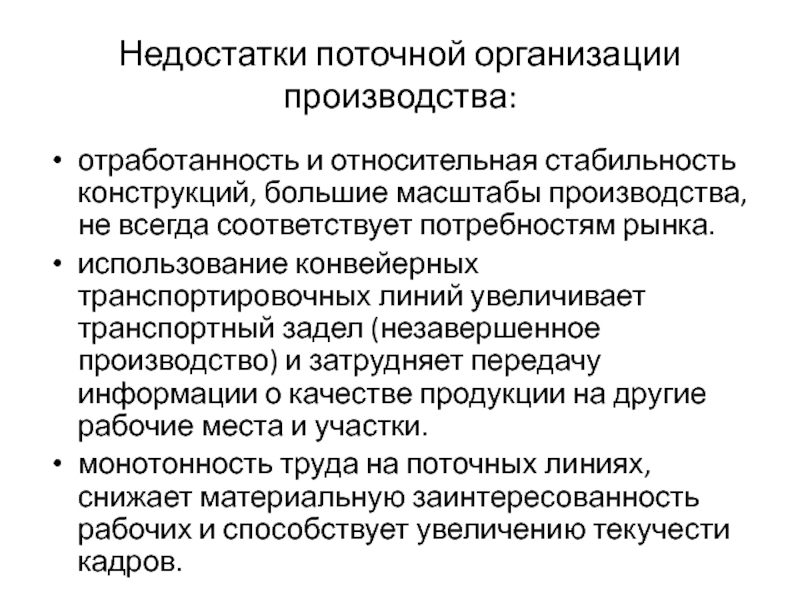 Недостатки поточной организации производства:

• отработанность и относительная стабильность конструкций, большие масштабы производства, не всегда соответствует потребностям рынка.
• использование конвейерных транспортировочных линий увеличивает транспортный задел (незавершенное производство) и затрудняет передачу информации о качестве продукции на другие рабочие места и участки.
• монотонность труда на поточных линиях, снижает материальную заинтересованность рабочих и способствует увеличению текучести кадров.